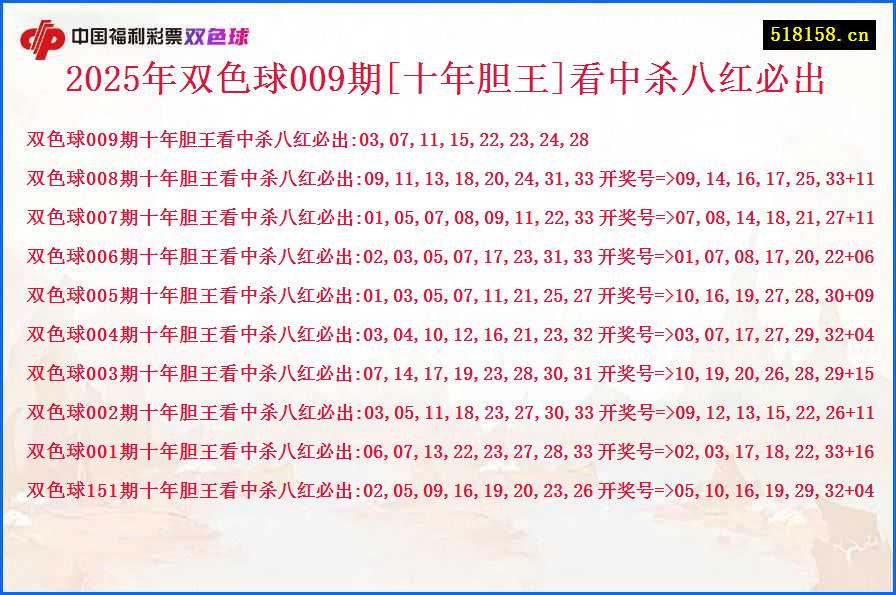 中国福利彩票双色球

518158.cn

2025年双色球009期[十年胆王]看中杀八红必出

双色球009期十年胆王看中杀八红必出:03,07,11,15,22,23,24,28

双色球008期十年胆王看中杀八红必出:09,11,13,18,20,24,31,33 开奖号=>09,14,16,17,25,33+11

双色球007期十年胆王看中杀八红必出:01,05,07,08,09,11,22,33 开奖号=>07,08,14,18,21,27+11

双色球006期十年胆王看中杀八红必出:02,03,05,07,17,23,31,33 开奖号=>01,07,08,17,20,22+06

双色球005期十年胆王看中杀八红必出:01,03,05,07,11,21,25,27 开奖号=>10,16,19,27,28,30+09

双色球004期十年胆王看中杀八红必出:03,04,10,12,16,21,23,32 开奖号=>03,07,17,27,29,32+04

双色球003期十年胆王看中杀八红必出:07,14,17,19,23,28,30,31 开奖号=>10,19,20,26,28,29+15

双色球002期十年胆王看中杀八红必出:03,05,11,18,23,27,30,33 开奖号=>09,12,13,15,22,26+11

双色球001期十年胆王看中杀八红必出:06,07,13,22,23,27,28,33 开奖号=>02,03,17,18,22,33+16

双色球151期十年胆王看中杀八红必出:02,05,09,16,19,20,23,26 开奖号=>05,10,16,19,29,32+04